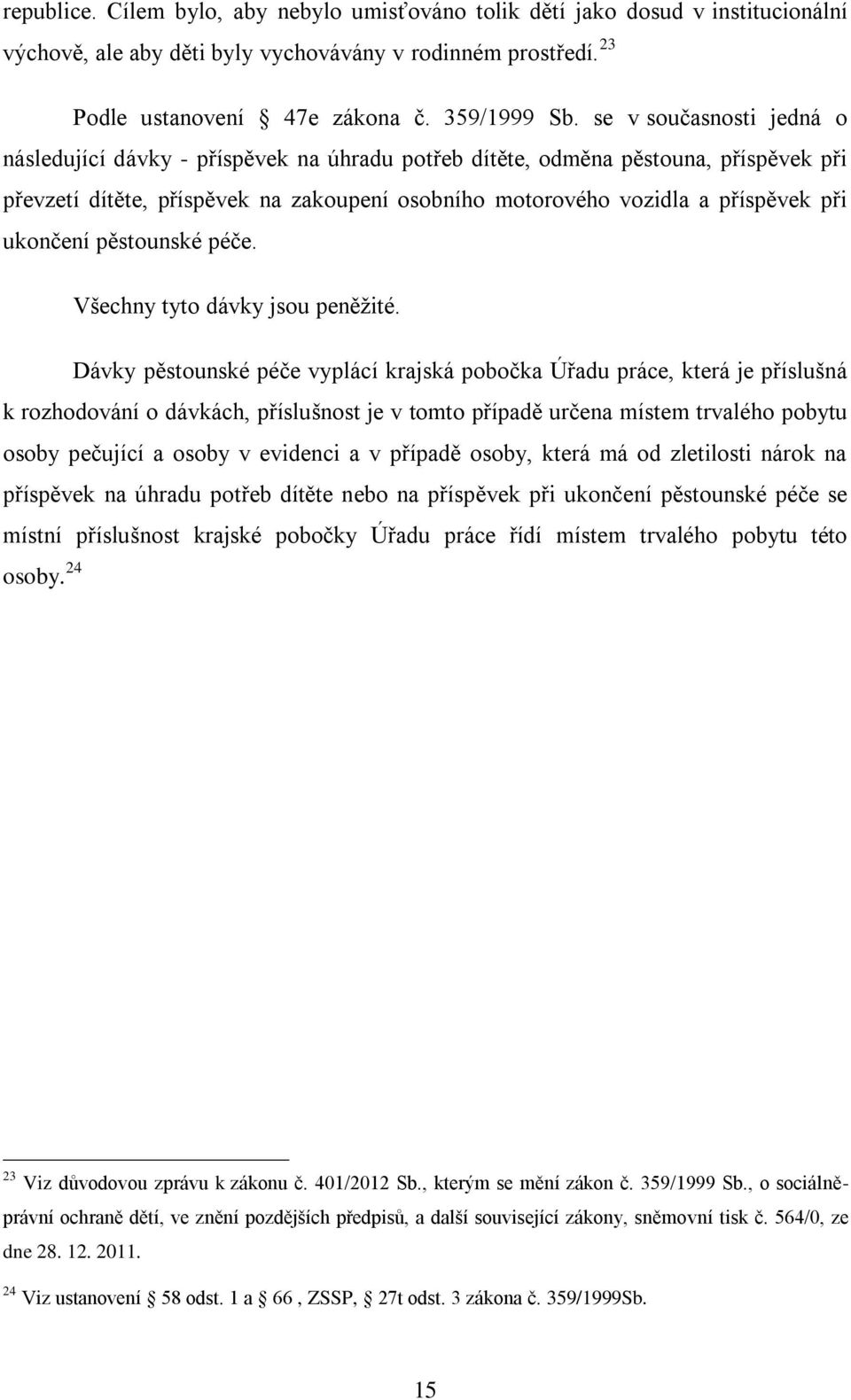 republice. Cílem bylo, aby nebylo umisťováno tolik dětí jako dosud v institucionální výchově, ale aby děti byly vychovávány v rodinném prostředí. $^{23}$

Podle ustanovení § 47e zákona č. 359/1999 Sb. se v současnosti jedná o následující dávky - příspěvek na úhradu potřeb dítěte, odměna pěstouna, příspěvek při převzetí dítěte, příspěvek na zakoupení osobního motorového vozidla a příspěvek při ukončení pěstounské péče.

Všechny tyto dávky jsou peněžité.

Dávky pěstounské péče vyplácí krajská pobočka Úřadu práce, která je příslušná k rozhodování o dávkách, příslušnost je v tomto případě určena místem trvalého pobytu osoby pečující a osoby v evidenci a v případě osoby, která má od zletilosti nárok na příspěvek na úhradu potřeb dítěte nebo na příspěvek při ukončení pěstounské péče se místní příslušnost krajské pobočky Úřadu práce řídí místem trvalého pobytu této osoby. $^{24}$

$^{23}$ Viz důvodovou zprávu k zákonu č. 401/2012 Sb., kterým se mění zákon č. 359/1999 Sb., o sociálně-právní ochraně dětí, ve znění pozdějších předpisů, a další související zákony, sněmovní tisk č. 564/0, ze dne 28. 12. 2011.

$^{24}$ Viz ustanovení § 58 odst. 1 a § 66 , ZSSP, § 27t odst. 3 zákona č. 359/1999Sb.

15